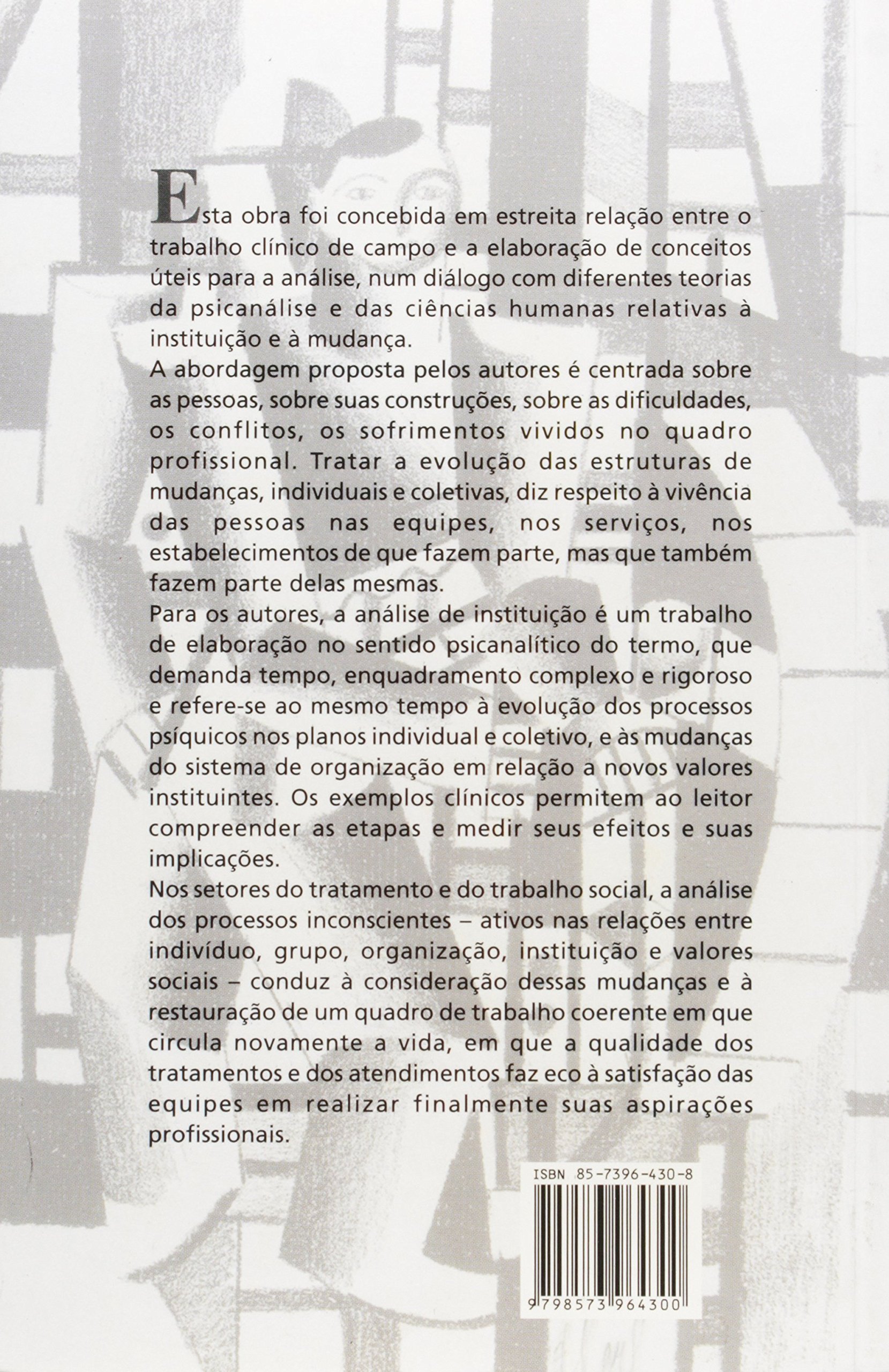 Esta obra foi concebida em estreita relação entre o trabalho clínico de campo e a elaboração de conceitos úteis para a análise, num diálogo com diferentes teorias da psicanálise e das ciências humanas relativas à instituição e à mudança.

A abordagem proposta pelos autores é centrada sobre as pessoas, sobre suas construções, sobre as dificuldades, os conflitos, os sofrimentos vividos no quadro profissional. Tratar a evolução das estruturas de mudanças, individuais e coletivas, diz respeito à vivência das pessoas nas equipes, nos serviços, nos estabelecimentos de que fazem parte, mas que também fazem parte delas mesmas.

Para os autores, a análise de instituição é um trabalho de elaboração no sentido psicanalítico do termo, que demanda tempo, enquadramento complexo e rigoroso e refere-se ao mesmo tempo à evolução dos processos psíquicos nos planos individual e coletivo, e às mudanças do sistema de organização em relação a novos valores instituintes. Os exemplos clínicos permitem ao leitor compreender as etapas e medir seus efeitos e suas implicações.

Nos setores do tratamento e do trabalho social, a análise dos processos inconscientes – ativos nas relações entre indivíduo, grupo, organização, instituição e valores sociais – conduz à consideração dessas mudanças e à restauração de um quadro de trabalho coerente em que circula novamente a vida, em que a qualidade dos tratamentos e dos atendimentos faz eco à satisfação das equipes em realizar finalmente suas aspirações profissionais.

ISBN 85-7396-430-8

9798573964300